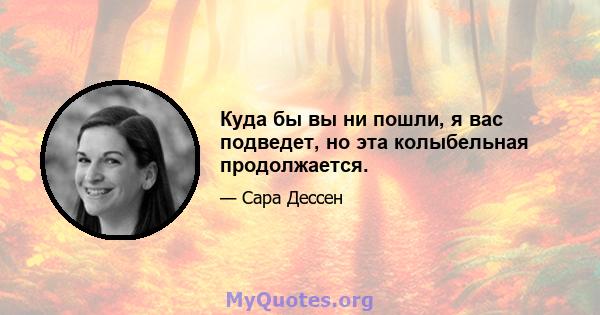 Куда бы вы ни пошли, я вас подведет, но эта колыбельная продолжается.

— Сара Дессен

MyQuotes.org